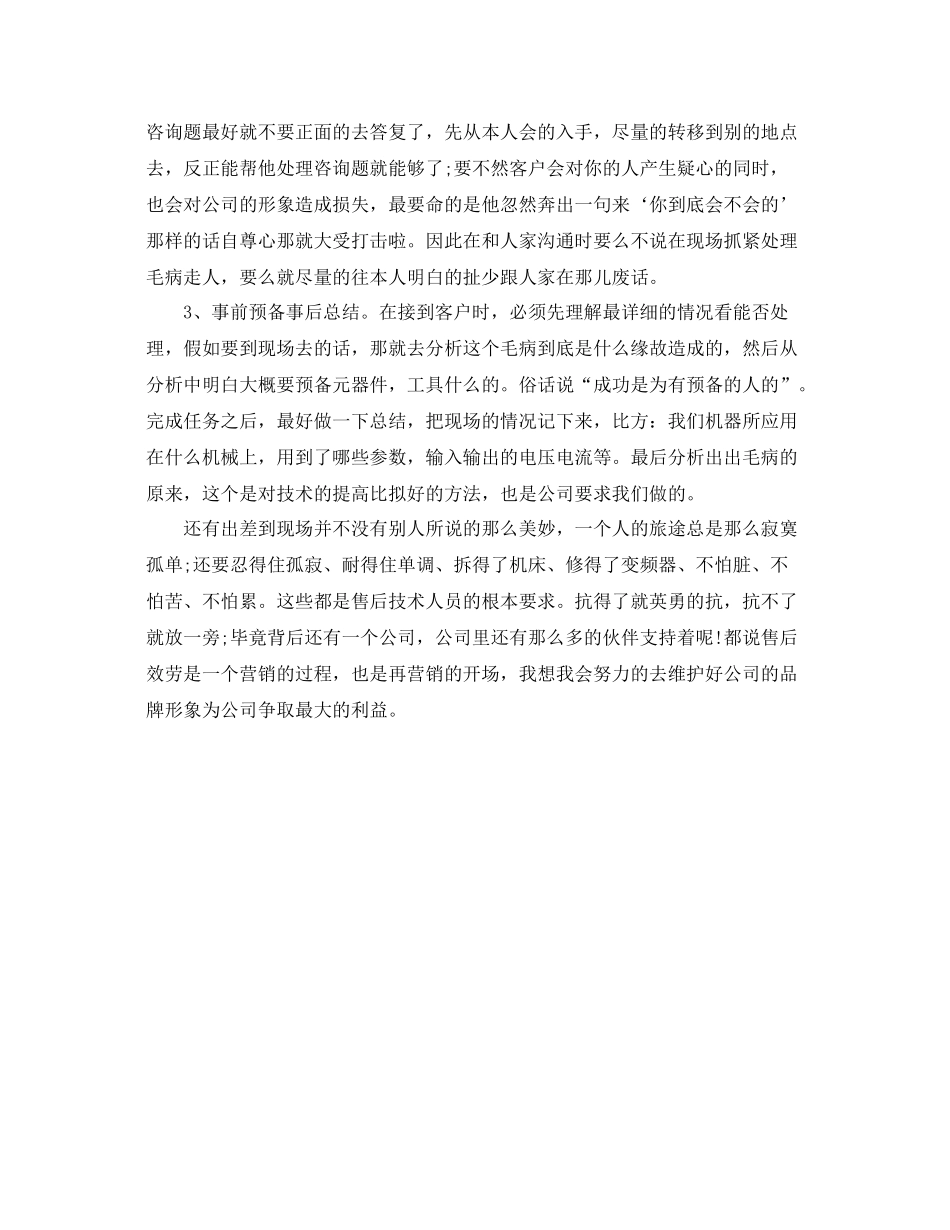 咨询题最好就不要正面的去答复了，先从本人会的入手，尽量的转移到别的地点去，反正能帮他处理咨询题就能够了;要不然客户会对你的人产生疑心的同时，也会对公司的形象造成损失，最要命的是他忽然奔出一句来‘你到底会不会的’那样的话自尊心那就大受打击啦。因此在和人家沟通时要么不说在现场抓紧处理毛病走人，要么就尽量的往本人明白的扯少跟人家在那儿废话。

3、事前预备事后总结。在接到客户时，必须先理解最详细的情况看能否处理，假如要到现场去的话，那就去分析这个毛病到底是什么缘故造成的，然后从分析中明白大概要预备元器件，工具什么的。俗话说“成功是为有预备的人的”。完成任务之后，最好做一下总结，把现场的情况记下来，比方：我们机器所应用在什么机械上，用到了哪些参数，输入输出的电压电流等。最后分析出出毛病的原来，这个是对技术的提高比拟好的方法，也是公司要求我们做的。

还有出差到现场并不没有别人所说的那么美妙，一个人的旅途总是那么寂寞孤单;还要忍得住孤寂、耐得住单调、拆得了机床、修得了变频器、不怕脏、不怕苦、不怕累。这些都是售后技术人员的根本要求。抗得了就英勇的抗，抗不了就放一旁;毕竟背后还有一个公司，公司里还有那么多的伙伴支持着呢!都说售后效劳是一个营销的过程，也是再营销的开场，我想我会努力的去维护好公司的品牌形象为公司争取最大的利益。